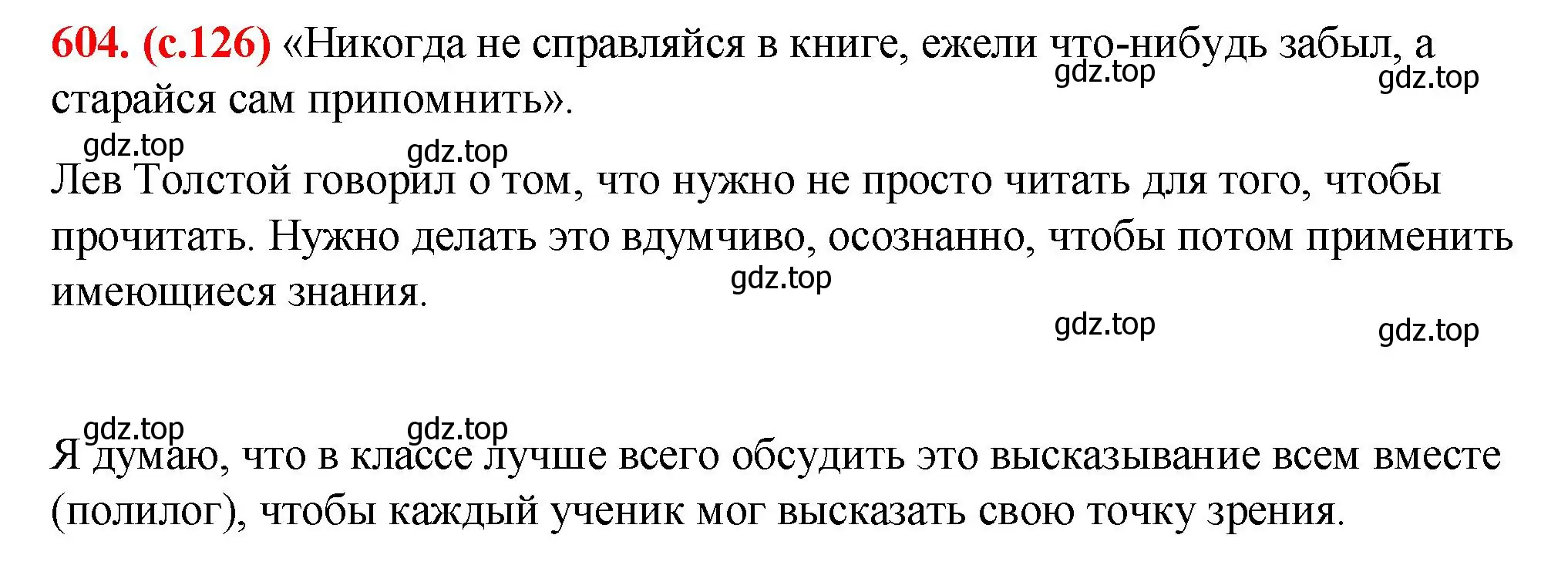 604. (с.126) «Никогда не справляйся в книге, ежели что-нибудь забыл, а старайся сам припомнить».

gdz.top gdz.top

gdz.top gdz.top

Лев Толстой говорил о том, что нужно не просто читать для того, чтобы прочитать. Нужно делать это вдумчиво, осознанно, чтобы потом применить имеющиеся знания.

gdz.top

gdz.top gdz.top

gdz.top gdz.top

Я думаю, что в классе лучше всего обсудить это высказывание всем вместе (полилог), чтобы каждый ученик мог высказать свою точку зрения.